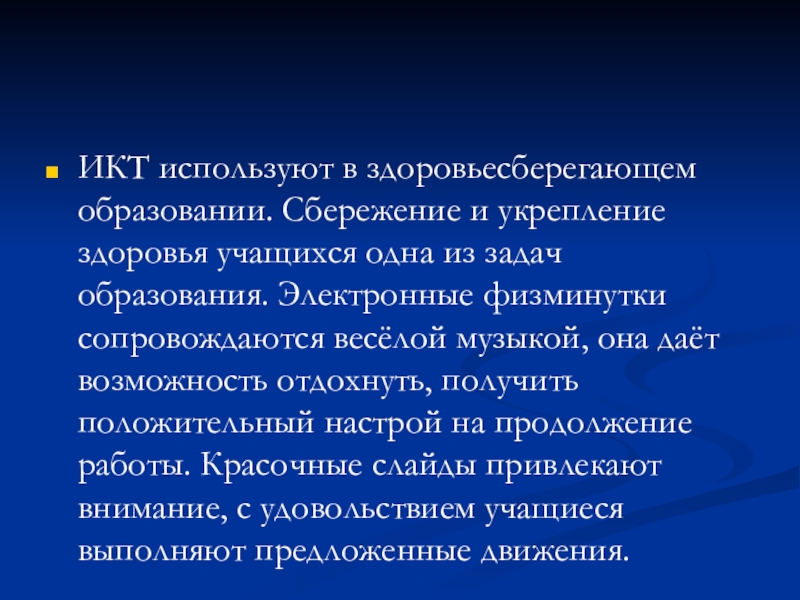 • ИКТ используют в здоровьесберегающем образовании. Сбережение и укрепление здоровья учащихся одна из задач образования. Электронные физминутки сопровождаются весёлой музыкой, она даёт возможность отдохнуть, получить положительный настрой на продолжение работы. Красочные слайды привлекают внимание, с удовольствием учащиеся выполняют предложенные движения.